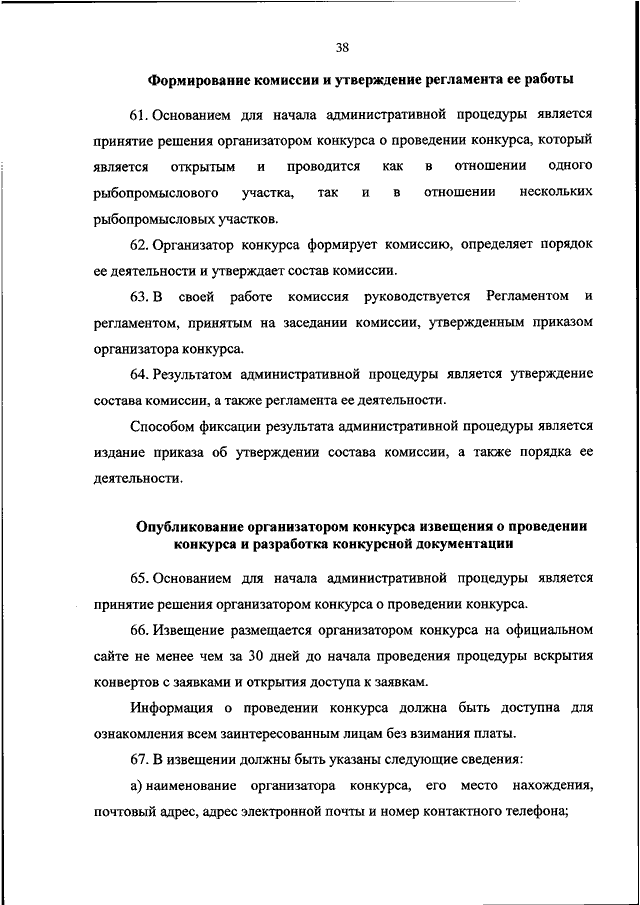 38

Формирование комиссии и утверждение регламента ее работы

61. Основанием для начала административной процедуры является принятие решения организатором конкурса о проведении конкурса, который является открытым и проводится как в отношении одного рыбопромыслового участка, так и в отношении нескольких рыбопромысловых участков.

62. Организатор конкурса формирует комиссию, определяет порядок ее деятельности и утверждает состав комиссии.

63. В своей работе комиссия руководствуется Регламентом и регламентом, принятым на заседании комиссии, утвержденным приказом организатора конкурса.

64. Результатом административной процедуры является утверждение состава комиссии, а также регламента ее деятельности.

Способом фиксации результата административной процедуры является издание приказа об утверждении состава комиссии, а также порядка ее деятельности.

Опубликование организатором конкурса извещения о проведении конкурса и разработка конкурсной документации

65. Основанием для начала административной процедуры является принятие решения организатором конкурса о проведении конкурса.

66. Извещение размещается организатором конкурса на официальном сайте не менее чем за 30 дней до начала проведения процедуры вскрытия конвертов с заявками и открытия доступа к заявкам.

Информация о проведении конкурса должна быть доступна для ознакомления всем заинтересованным лицам без взимания платы.

67. В извещении должны быть указаны следующие сведения:

а) наименование организатора конкурса, его место нахождения, почтовый адрес, адрес электронной почты и номер контактного телефона;